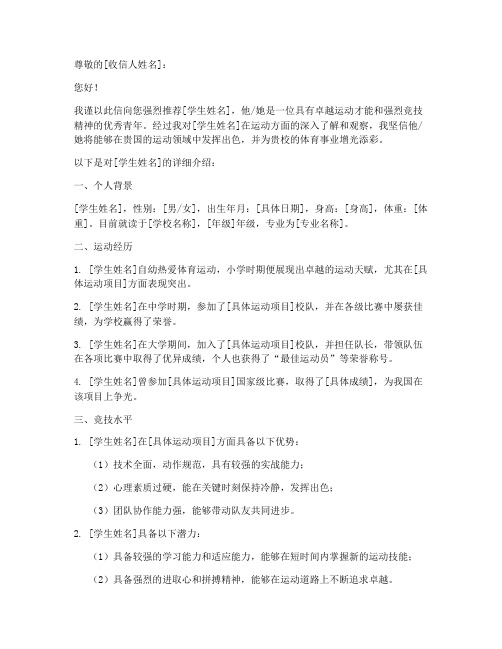 尊敬的[收信人姓名]：

您好！

我谨以此信向您强烈推荐[学生姓名]，他/她是一位具有卓越运动才能和强烈竞技精神的优秀青年。经过我对[学生姓名]在运动方面的深入了解和观察，我坚信他/她将能够在贵国的运动领域中发挥出色，并为贵校的体育事业增光添彩。

以下是对[学生姓名]的详细介绍：

一、个人背景

[学生姓名]，性别：[男/女]，出生年月：[具体日期]，身高：[身高]，体重：[体重]。目前就读于[学校名称]，[年级]年级，专业为[专业名称]。

二、运动经历

1. [学生姓名]自幼热爱体育运动，小学时期便展现出卓越的运动天赋，尤其在[具体运动项目]方面表现突出。

2. [学生姓名]在中学时期，参加了[具体运动项目]校队，并在各级比赛中屡获佳绩，为学校赢得了荣誉。

3. [学生姓名]在大学期间，加入了[具体运动项目]校队，并担任队长，带领队伍在各项比赛中取得了优异成绩，个人也获得了“最佳运动员”等荣誉称号。

4. [学生姓名]曾参加[具体运动项目]国家级比赛，取得了[具体成绩]，为我国在该项目上争光。

三、竞技水平

1. [学生姓名]在[具体运动项目]方面具备以下优势：

（1）技术全面，动作规范，具有较强的实战能力；

（2）心理素质过硬，能在关键时刻保持冷静，发挥出色；

（3）团队协作能力强，能够带动队友共同进步。

2. [学生姓名]具备以下潜力：

（1）具备较强的学习能力和适应能力，能够在短时间内掌握新的运动技能；

（2）具备强烈的进取心和拼搏精神，能够在运动道路上不断追求卓越。